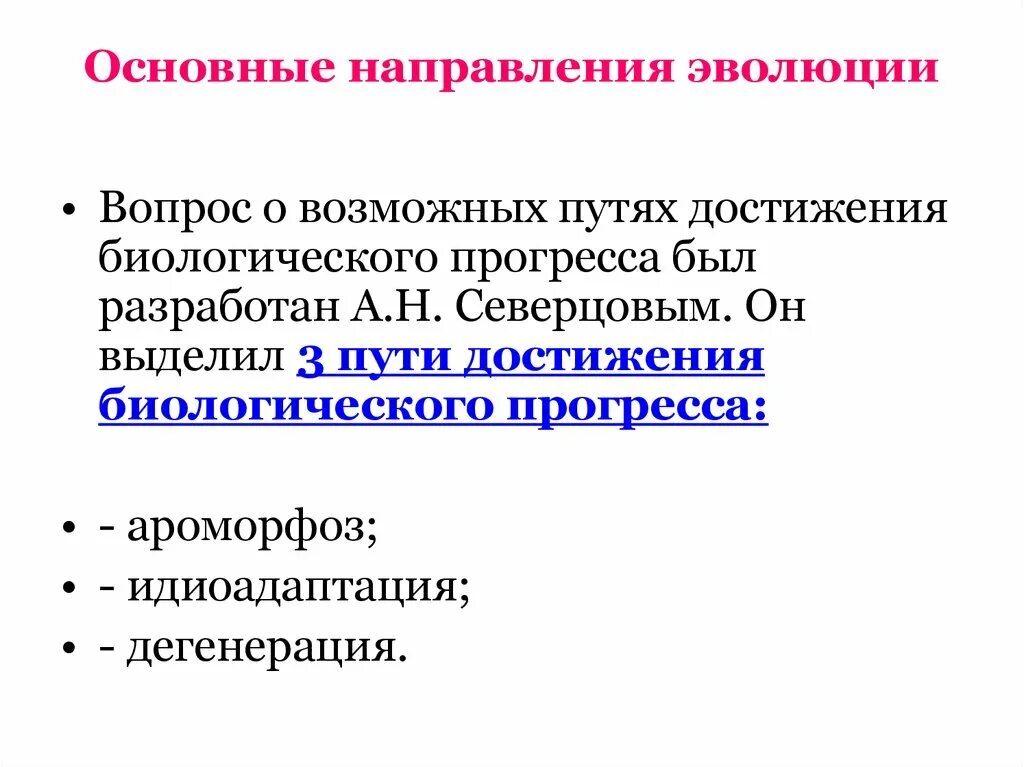 Основные направления эволюции

• Вопрос о возможных путях достижения биологического прогресса был разработан А.Н. Северцовым. Он выделил 3 пути достижения биологического прогресса:

• - ароморфоз;
• - идиоадаптация;
• - дегенерация.